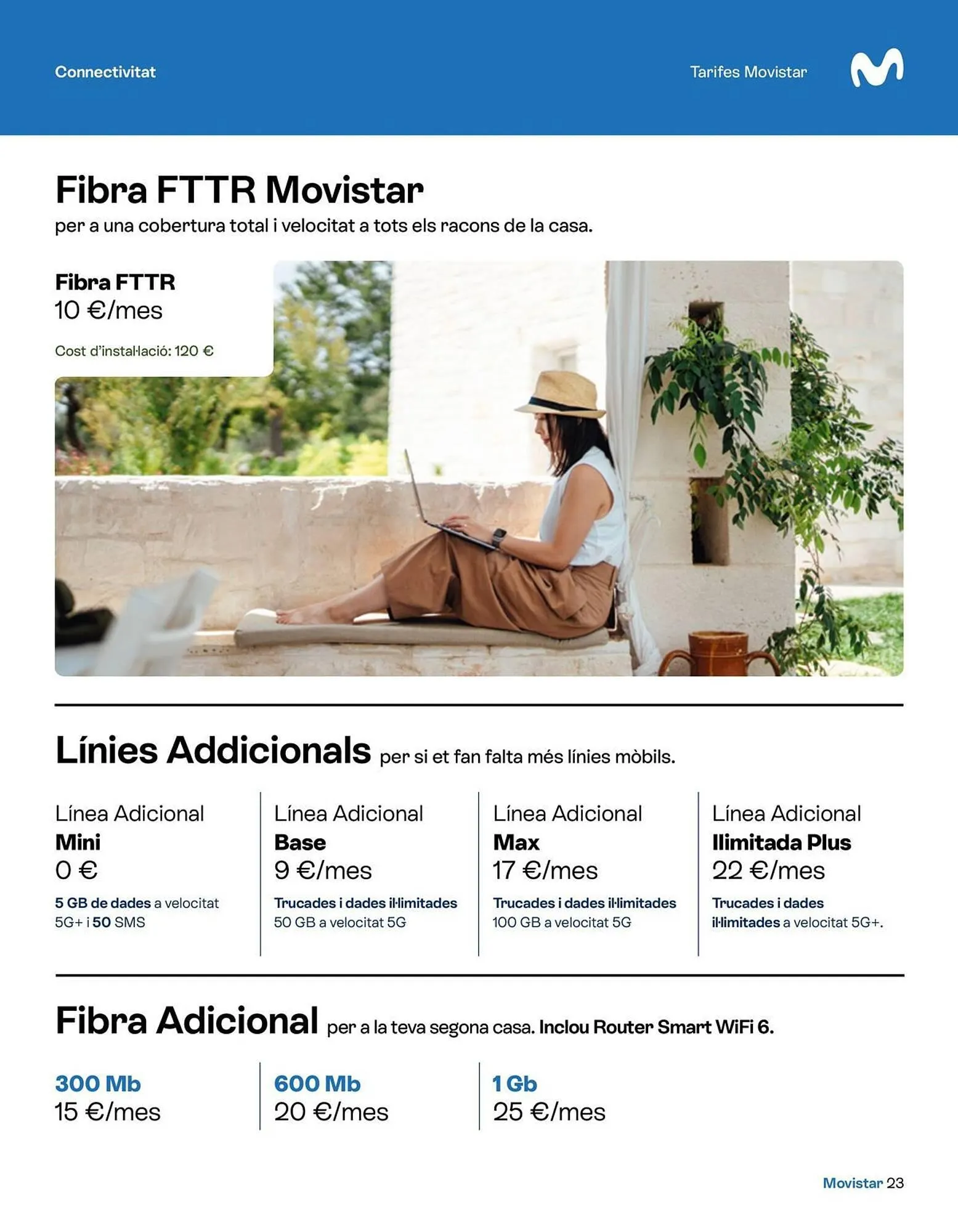 Connectivitat

Tarifes Movistar

Fibra FTTR Movistar

per a una cobertura total i velocitat a tots els racons de la casa.

Fibra FTTR
10 €/mes

Cost d'instal·lació: 120 €

Línies Addicionals per si et fan falta més línies mòbils.

Línea Adicional
Mini
0 €

5 GB de dades a velocitat 5G+ i 50 SMS

Línea Adicional
Base
9 €/mes

Trucades i dades il·limitades 50 GB a velocitat 5G

Línea Adicional
Max
17 €/mes

Trucades i dades il·limitades 100 GB a velocitat 5G

Línea Adicional
Ilimitada Plus
22 €/mes

Trucades i dades il·limitades a velocitat 5G+.

Fibra Adicional per a la teva segona casa. Inclou Router Smart WiFi 6.

300 Mb
15 €/mes

600 Mb
20 €/mes

1 Gb
25 €/mes

Movistar 23